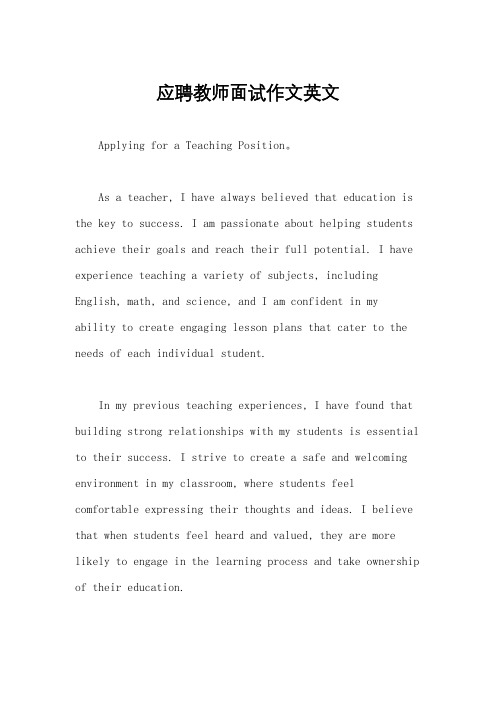 应聘教师面试作文英文

Applying for a Teaching Position。

As a teacher, I have always believed that education is the key to success. I am passionate about helping students achieve their goals and reach their full potential. I have experience teaching a variety of subjects, including English, math, and science, and I am confident in my ability to create engaging lesson plans that cater to the needs of each individual student.

In my previous teaching experiences, I have found that building strong relationships with my students is essential to their success. I strive to create a safe and welcoming environment in my classroom, where students feel comfortable expressing their thoughts and ideas. I believe that when students feel heard and valued, they are more likely to engage in the learning process and take ownership of their education.